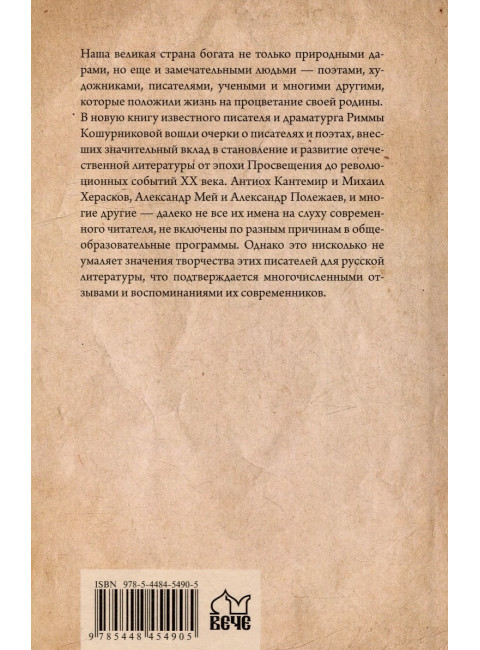 Наша великая страна богата не только природными дарами, но еще и замечательными людьми — поэтами, художниками, писателями, учеными и многими другими, которые положили жизнь на процветание своей родины. В новую книгу известного писателя и драматурга Риммы Кошурниковой вошли очерки о писателях и поэтах, внесших значительный вклад в становление и развитие отечественной литературы от эпохи Просвещения до революционных событий XX века. Антиох Кантемир и Михаил Херасков, Александр Мей и Александр Полежаев, и многие другие — далеко не все их имена на слуху современного читателя, не включены по разным причинам в общеобразовательные программы. Однако это нисколько не умаляет значения творчества этих писателей для русской литературы, что подтверждается многочисленными отзывами и воспоминаниями их современников.

ISBN 978-5-4484-5490-5

9 785448 454905

ВЕЧЕ